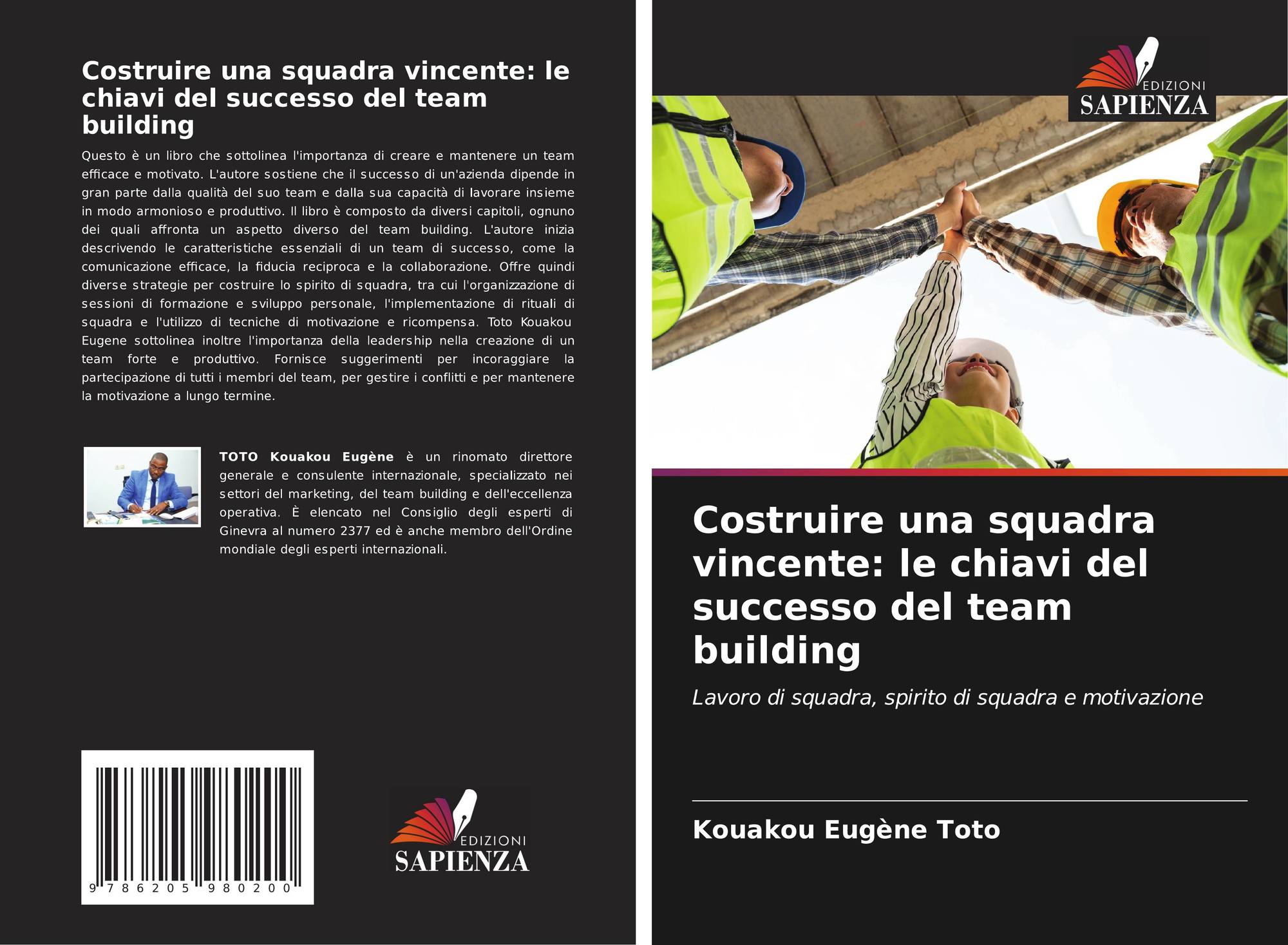 Costruire una squadra vincente: le chiavi del successo del team building

Questo è un libro che sottolinea l'importanza di creare e mantenere un team efficace e motivato. L'autore sostiene che il successo di un'azienda dipende in gran parte dalla qualità del suo team e dalla sua capacità di lavorare insieme in modo armonioso e produttivo. Il libro è composto da diversi capitoli, ognuno dei quali affronta un aspetto diverso del team building. L'autore inizia descrivendo le caratteristiche essenziali di un team di successo, come la comunicazione efficace, la fiducia reciproca e la collaborazione. Offre quindi diverse strategie per costruire lo spirito di squadra, tra cui l'organizzazione di sessioni di formazione e sviluppo personale, l'implementazione di rituali di squadra e l'utilizzo di tecniche di motivazione e ricompensa. Toto Kouakou Eugene sottolinea inoltre l'importanza della leadership nella creazione di un team forte e produttivo. Fornisce suggerimenti per incoraggiare la partecipazione di tutti i membri del team, per gestire i conflitti e per mantenere la motivazione a lungo termine.

TOTO Kouakou Eugène è un rinomato direttore generale e consulente internazionale, specializzato nei settori del marketing, del team building e dell'eccellenza operativa. È elencato nel Consiglio degli esperti di Ginevra al numero 2377 ed è anche membro dell'Ordine mondiale degli esperti internazionali.

9 786205 980200

EDIZIONI
SAPIENZA

EDIZIONI
SAPIENZA

Costruire una squadra vincente: le chiavi del successo del team building

Lavoro di squadra, spirito di squadra e motivazione

Kouakou Eugène Toto